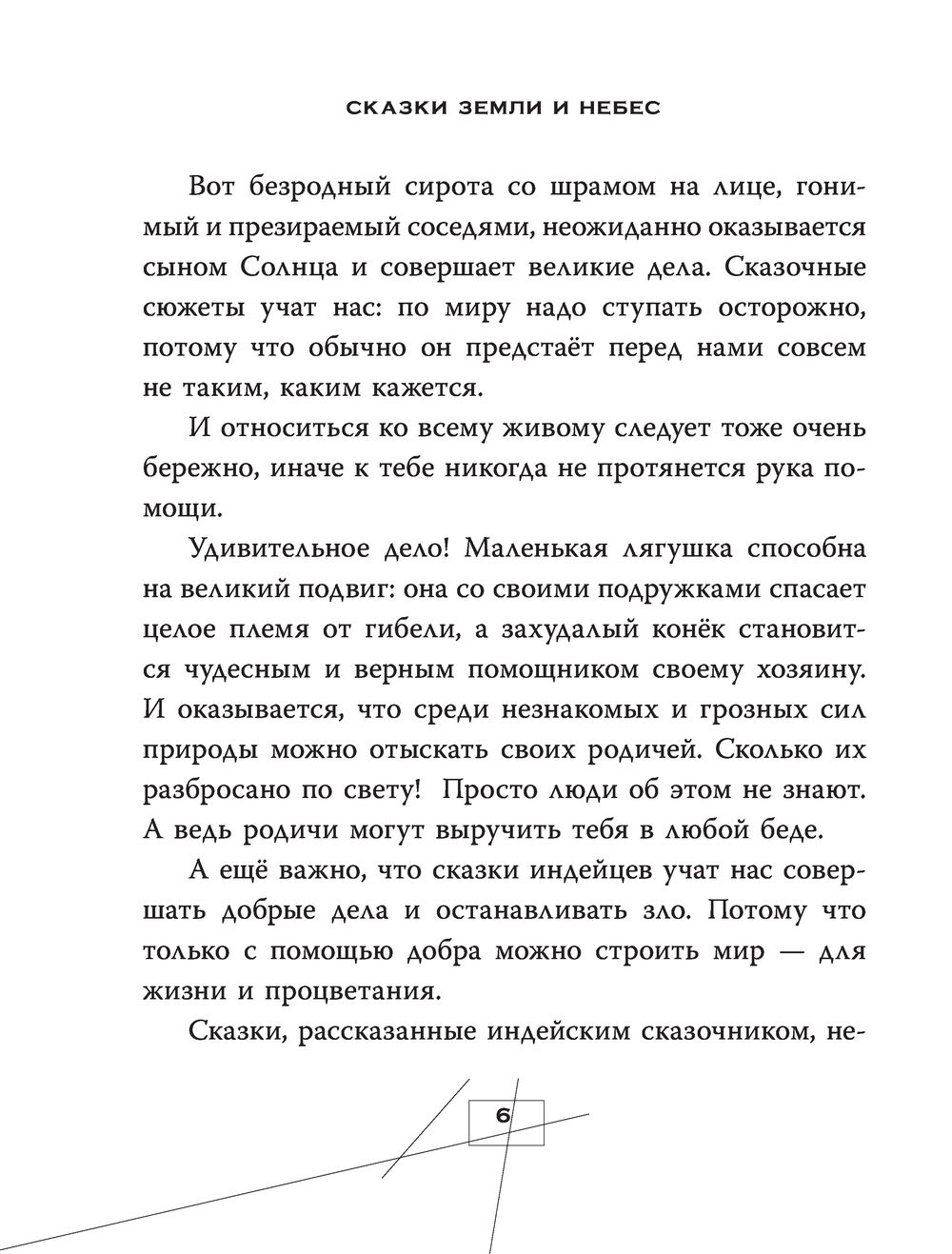 СКАЗКИ ЗЕМЛИ И НЕБЕС

Вот безродный сирота со шрамом на лице, гонимый и презираемый соседями, неожиданно оказывается сыном Солнца и совершает великие дела. Сказочные сюжеты учат нас: по миру надо ступать осторожно, потому что обычно он предстаёт перед нами совсем не таким, каким кажется.

И относиться ко всему живому следует тоже очень бережно, иначе к тебе никогда не протянется рука помощи.

Удивительное дело! Маленькая лягушка способна на великий подвиг: она со своими подружками спасает целое племя от гибели, а захудалый конёк становится чудесным и верным помощником своему хозяину. И оказывается, что среди незнакомых и грозных сил природы можно отыскать своих родичей. Сколько их разбросано по свету! Просто люди об этом не знают. А ведь родичи могут выручить тебя в любой беде.

А ещё важно, что сказки индейцев учат нас совершать добрые дела и останавливать зло. Потому что только с помощью добра можно строить мир — для жизни и процветания.

Сказки, рассказанные индейским сказочником, не-

6